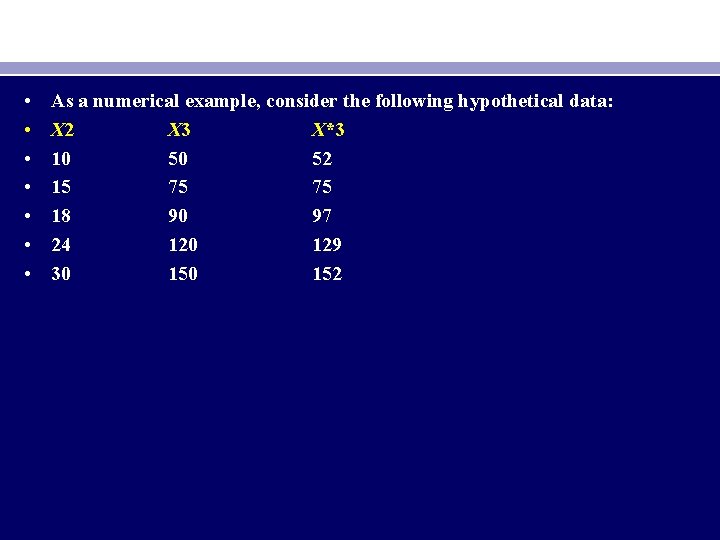 • As a numerical example, consider the following hypothetical data:

• X2 X3 X*3

• 10 50 52

• 15 75 75

• 18 90 97

• 24 120 129

• 30 150 152